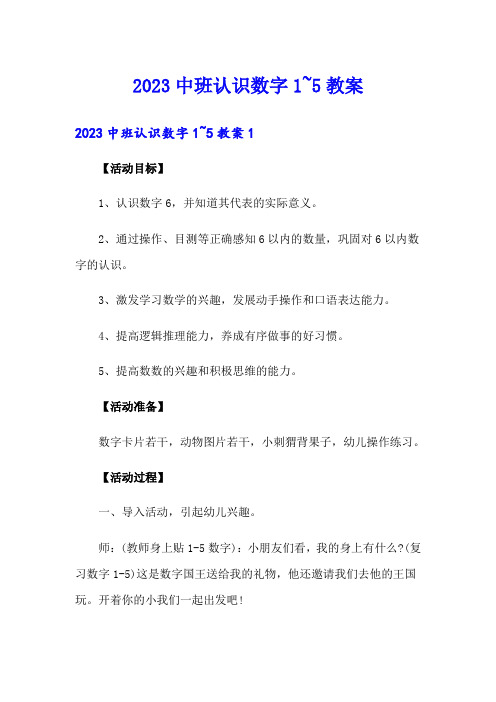 2023 中班认识数字 1~5 教案

2023 中班认识数字 1~5 教案 1

【活动目标】

1、认识数字 6，并知道其代表的实际意义。

2、通过操作、目测等正确感知 6 以内的数量，巩固对 6 以内数字的认识。

3、激发学习数学的兴趣，发展动手操作和口语表达能力。

4、提高逻辑推理能力，养成有序做事的好习惯。

5、提高数数的兴趣和积极思维的能力。

【活动准备】

数字卡片若干，动物图片若干，小刺猬背果子，幼儿操作练习。

【活动过程】

一、导入活动，引起幼儿兴趣。

师：(教师身上贴 1-5 数字)：小朋友们看，我的身上有什么?(复习数字 1-5)这是数字国王送给我的礼物，他还邀请我们去他的王国玩。开着你的小我们一起出发吧！